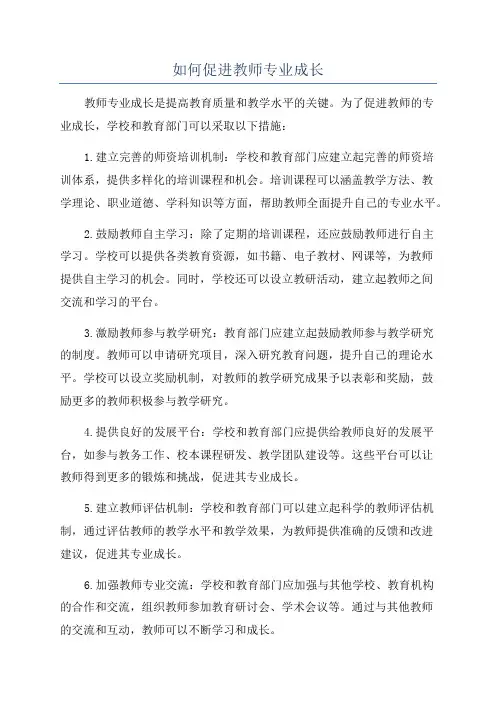 如何促进教师专业成长

教师专业成长是提高教育质量和教学水平的关键。为了促进教师的专业成长，学校和教育部门可以采取以下措施：

1.建立完善的师资培训机制：学校和教育部门应建立起完善的师资培训体系，提供多样化的培训课程和机会。培训课程可以涵盖教学方法、教学理论、职业道德、学科知识等方面，帮助教师全面提升自己的专业水平。

2.鼓励教师自主学习：除了定期的培训课程，还应鼓励教师进行自主学习。学校可以提供各类教育资源，如书籍、电子教材、网课等，为教师提供自主学习的机会。同时，学校还可以设立教研活动，建立起教师之间交流和学习的平台。

3.激励教师参与教学研究：教育部门应建立起鼓励教师参与教学研究的制度。教师可以申请研究项目，深入研究教育问题，提升自己的理论水平。学校可以设立奖励机制，对教师的教学研究成果予以表彰和奖励，鼓励更多的教师积极参与教学研究。

4.提供良好的发展平台：学校和教育部门应提供给教师良好的发展平台，如参与教务工作、校本课程研发、教学团队建设等。这些平台可以让教师得到更多的锻炼和挑战，促进其专业成长。

5.建立教师评估机制：学校和教育部门可以建立起科学的教师评估机制，通过评估教师的教学水平和教学效果，为教师提供准确的反馈和改进建议，促进其专业成长。

6.加强教师专业交流：学校和教育部门应加强与其他学校、教育机构的合作和交流，组织教师参加教育研讨会、学术会议等。通过与其他教师的交流和互动，教师可以不断学习和成长。